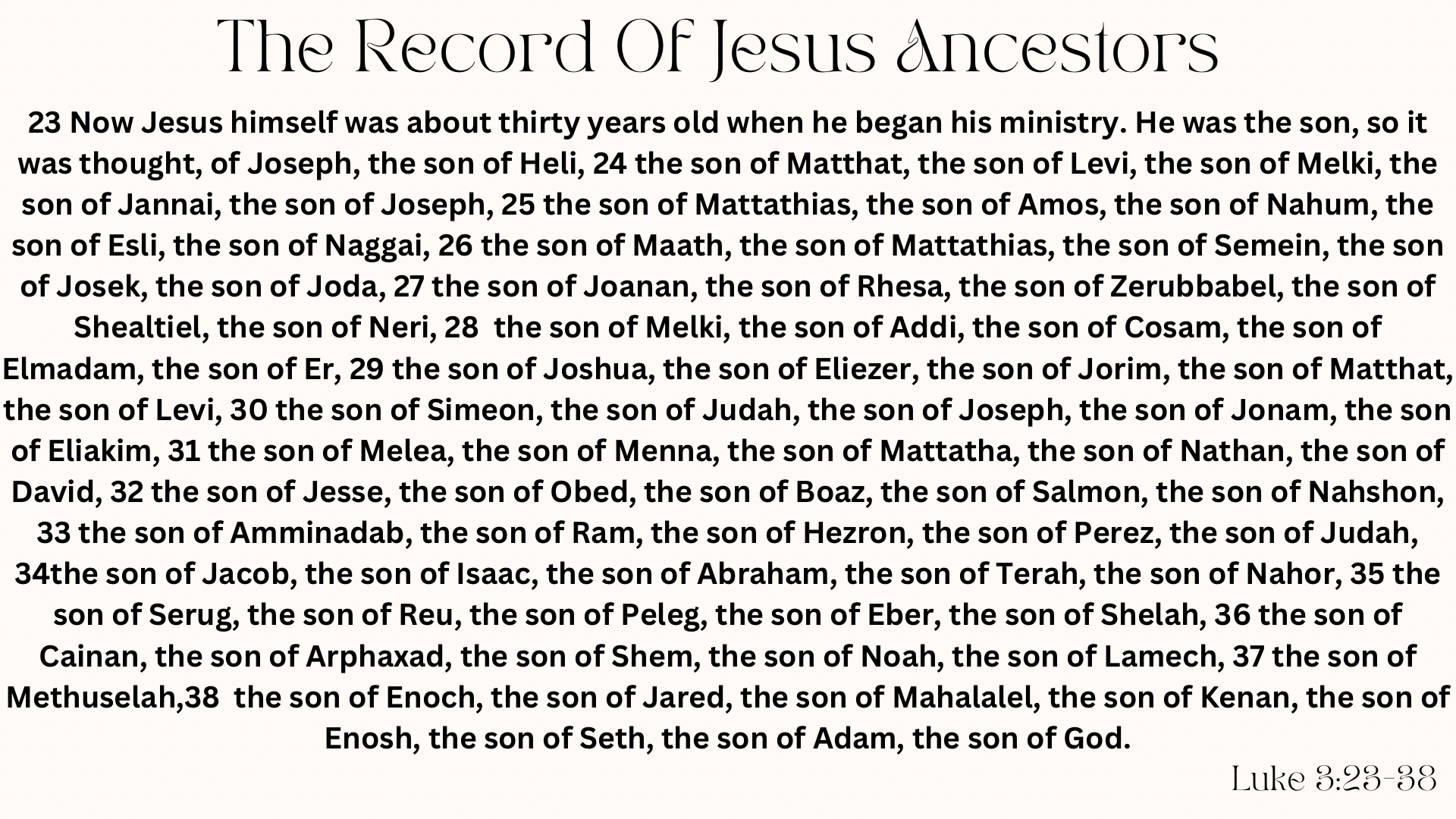 The Record Of Jesus Ancestors

23 Now Jesus himself was about thirty years old when he began his ministry. He was the son, so it was thought, of Joseph, the son of Heli, 24 the son of Matthat, the son of Levi, the son of Melki, the son of Jannai, the son of Joseph, 25 the son of Mattathias, the son of Amos, the son of Nahum, the son of Esli, the son of Naggai, 26 the son of Maath, the son of Mattathias, the son of Semein, the son of Josek, the son of Joda, 27 the son of Joanan, the son of Rhesa, the son of Zerubbabel, the son of Shealtiel, the son of Neri, 28 the son of Melki, the son of Addi, the son of Cosam, the son of Elmadam, the son of Er, 29 the son of Joshua, the son of Eliezer, the son of Jorim, the son of Matthat, the son of Levi, 30 the son of Simeon, the son of Judah, the son of Joseph, the son of Jonam, the son of Eliakim, 31 the son of Melea, the son of Menna, the son of Mattatha, the son of Nathan, the son of David, 32 the son of Jesse, the son of Obed, the son of Boaz, the son of Salmon, the son of Nahshon, 33 the son of Amminadab, the son of Ram, the son of Hezron, the son of Perez, the son of Judah, 34the son of Jacob, the son of Isaac, the son of Abraham, the son of Terah, the son of Nahor, 35 the son of Serug, the son of Reu, the son of Peleg, the son of Eber, the son of Shelah, 36 the son of Cainan, the son of Arphaxad, the son of Shem, the son of Noah, the son of Lamech, 37 the son of Methuselah,38 the son of Enoch, the son of Jared, the son of Mahalalel, the son of Kenan, the son of Enosh, the son of Seth, the son of Adam, the son of God.

Luke 3:23-38